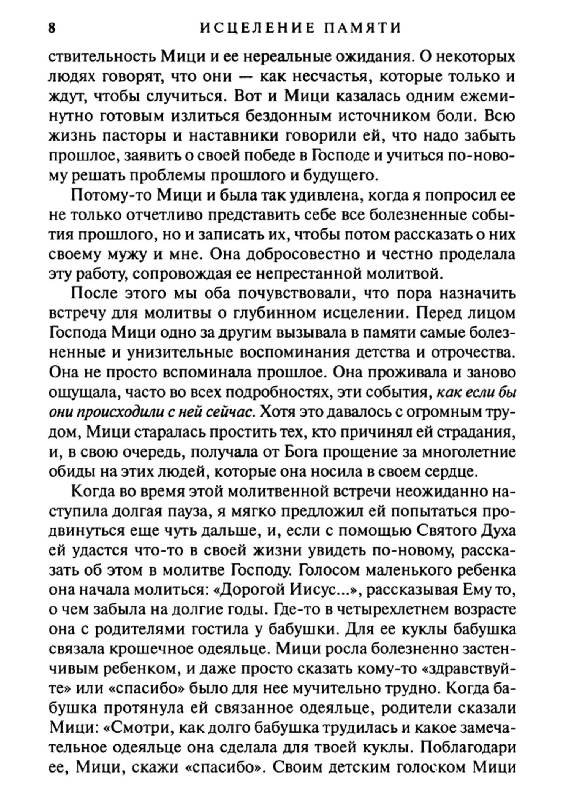 8 ИСЦЕЛЕНИЕ ПАМЯТИ

ствительность Мици и ее нереальные ожидания. О некоторых людях говорят, что они — как несчастья, которые только и ждут, чтобы случиться. Вот и Мици казалась одним ежеминутно готовым излиться бездонным источником боли. Всю жизнь пасторы и наставники говорили ей, что надо забыть прошлое, заявить о своей победе в Господе и учиться по-новому решать проблемы прошлого и будущего.

Потому-то Мици и была так удивлена, когда я попросил ее не только отчетливо представить себе все болезненные события прошлого, но и записать их, чтобы потом рассказать о них своему мужу и мне. Она добросовестно и честно проделала эту работу, сопровождая ее непрестанной молитвой.

После этого мы оба почувствовали, что пора назначить встречу для молитвы о глубинном исцелении. Перед лицом Господа Мици одно за другим вызывала в памяти самые болезненные и унизительные воспоминания детства и отрочества. Она не просто вспоминала прошлое. Она проживала и заново ощущала, часто во всех подробностях, эти события, как если бы они происходили с ней сейчас. Хотя это давалось с огромным трудом, Мици старалась простить тех, кто причинял ей страдания, и, в свою очередь, получала от Бога прощение за многолетние обиды на этих людей, которые она носила в своем сердце.

Когда во время этой молитвенной встречи неожиданно наступила долгая пауза, я мягко предложил ей попытаться продвинуться еще чуть дальше, и, если с помощью Святого Духа ей удастся что-то в своей жизни увидеть по-новому, рассказать об этом в молитве Господу. Голосом маленького ребенка она начала молиться: «Дорогой Иисус...», рассказывая Ему то, о чем забыла на долгие годы. Где-то в четырехлетнем возрасте она с родителями гостила у бабушки. Для ее куклы бабушка связала крошечное одеяльце. Мици росла болезненно застенчивым ребенком, и даже просто сказать кому-то «здравствуйте» или «спасибо» было для нее мучительно трудно. Когда бабушка протянула ей связанное одеяльце, родители сказали Мици: «Смотри, как долго бабушка трудилась и какое замечательное одеяльце она сделала для твоей куклы. Поблагодари ее, Мици, скажи «спасибо». Своим детским голоском Мици